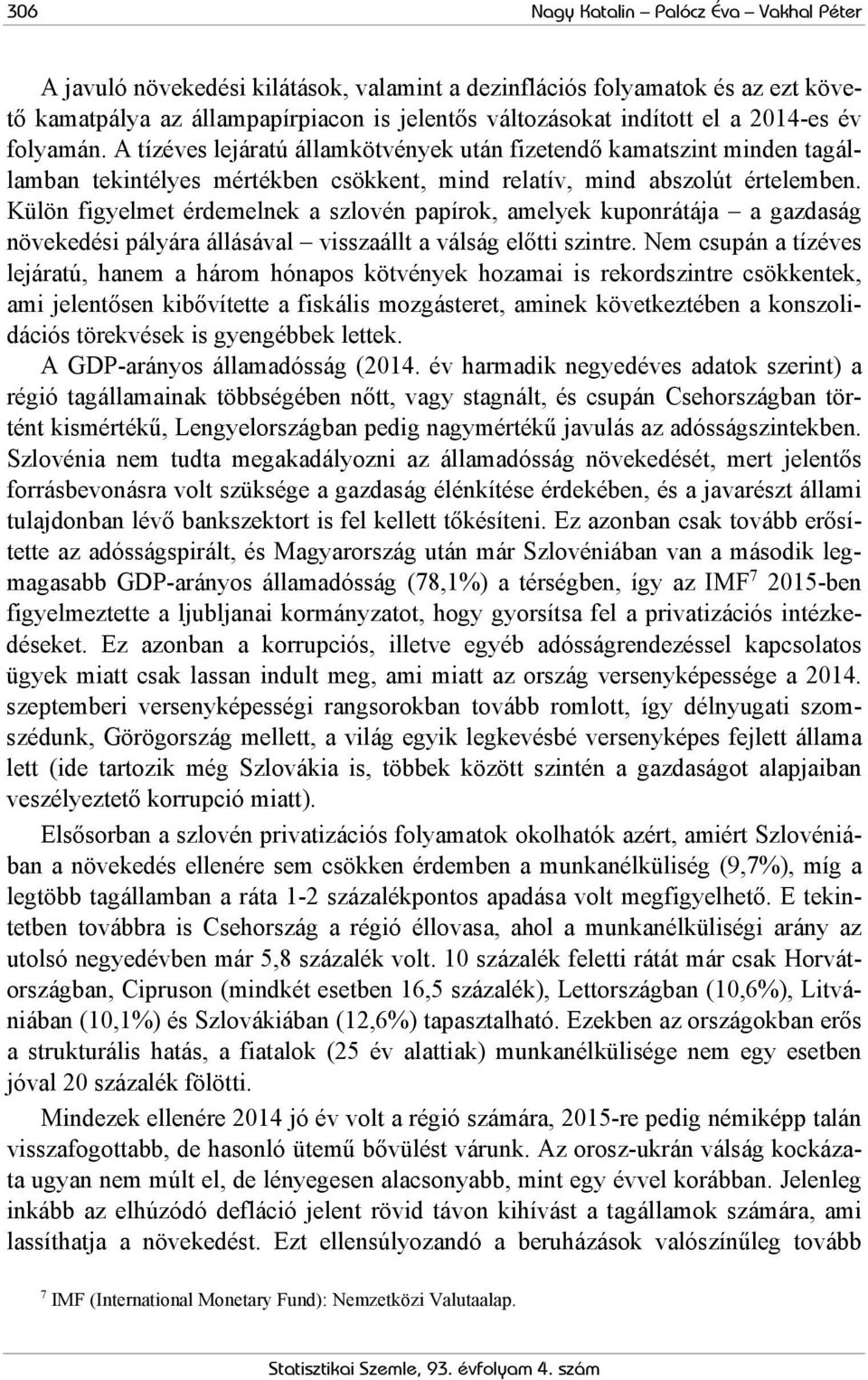 306 Nagy Katalin – Palócz Éva – Vakhal Péter

A javuló növekedési kilátások, valamint a dezinflációs folyamatok és az ezt követő kamatpálya az állampapírpiacon is jelentős változásokat indított el a 2014-es év folyamán. A tízéves lejáratú államkötvények után fizetendő kamatszint minden tagállamban tekintélyes mértékben csökkent, mind relatív, mind abszolút értelemben. Külön figyelmet érdemelnek a szlovén papírok, amelyek kuponrátája – a gazdaság növekedési pályára állásával – visszaállt a válság előtti szintre. Nem csupán a tízéves lejáratú, hanem a három hónapos kötvények hozamai is rekordszintre csökkentek, ami jelentősen kibővítette a fiskális mozgásteret, aminek következtében a konszolidációs törekvések is gyengébbek lettek.

A GDP-arányos államadósság (2014. év harmadik negyedéves adatok szerint) a régió tagállamainak többségében nőtt, vagy stagnált, és csupán Csehországban történt kismértékű, Lengyelországban pedig nagymértékű javulás az adósságszintekben. Szlovénia nem tudta megakadályozni az államadósság növekedését, mert jelentős forrásbevonásra volt szüksége a gazdaság élénkítése érdekében, és a javarészt állami tulajdonban lévő bankszektort is fel kellett tőkésíteni. Ez azonban csak tovább erősítette az adósságspirált, és Magyarország után már Szlovéniában van a második legmagasabb GDP-arányos államadósság (78,1%) a térségben, így az IMF$^7$ 2015-ben figyelmeztette a ljubljanai kormányzatot, hogy gyorsítsa fel a privatizációs intézkedéseket. Ez azonban a korrupciós, illetve egyéb adósságrendezéssel kapcsolatos ügyek miatt csak lassan indult meg, ami miatt az ország versenyképessége a 2014. szeptemberi versenyképességi rangsorokban tovább romlott, így délnyugati szomszédunk, Görögország mellett, a világ egyik legkevésbé versenyképes fejlett állama lett (ide tartozik még Szlovákia is, többek között szintén a gazdaságot alapjaiban veszélyeztető korrupció miatt).

Elsősorban a szlovén privatizációs folyamatok okolhatók azért, amiért Szlovéniában a növekedés ellenére sem csökken érdemben a munkanélküliség (9,7%), míg a legtöbb tagállamban a ráta 1-2 százalékpontos apadása volt megfigyelhető. E tekintetben továbbra is Csehország a régió éllovasa, ahol a munkanélküliségi arány az utolsó negyedévben már 5,8 százalék volt. 10 százalék feletti rátát már csak Horvátországban, Cipruson (mindkét esetben 16,5 százalék), Lettországban (10,6%), Litvániában (10,1%) és Szlovákiában (12,6%) tapasztalható. Ezekben az országokban erős a strukturális hatás, a fiatalok (25 év alattiak) munkanélkülisége nem egy esetben jóval 20 százalék fölötti.

Mindezek ellenére 2014 jó év volt a régió számára, 2015-re pedig némiképp talán visszafogottabb, de hasonló ütemű bővülést várunk. Az orosz-ukrán válság kockázata ugyan nem múlt el, de lényegesen alacsonyabb, mint egy évvel korábban. Jelenleg inkább az elhúzódó defláció jelent rövid távon kihívást a tagállamok számára, ami lassíthatja a növekedést. Ezt ellensúlyozandó a beruházások valószínűleg tovább

$^7$ IMF (International Monetary Fund): Nemzetközi Valutaalap.

Statisztikai Szemle, 93. évfolyam 4. szám